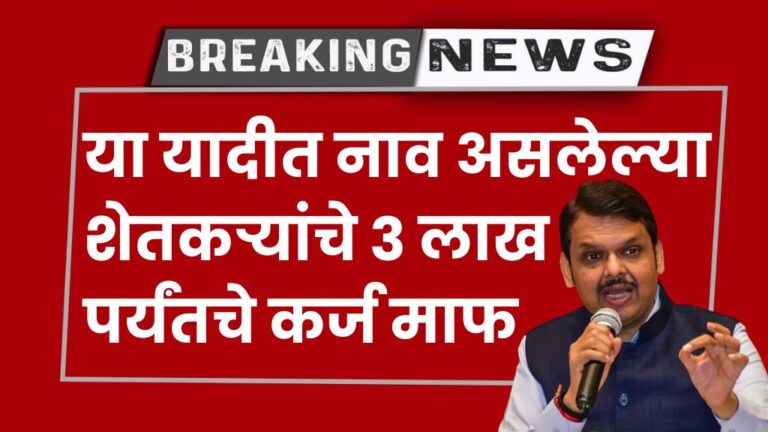 BREAKING NEWS

या यादीत नाव असलेल्या शेतकऱ्यांचे 3 लाख पर्यंतचे कर्ज माफ